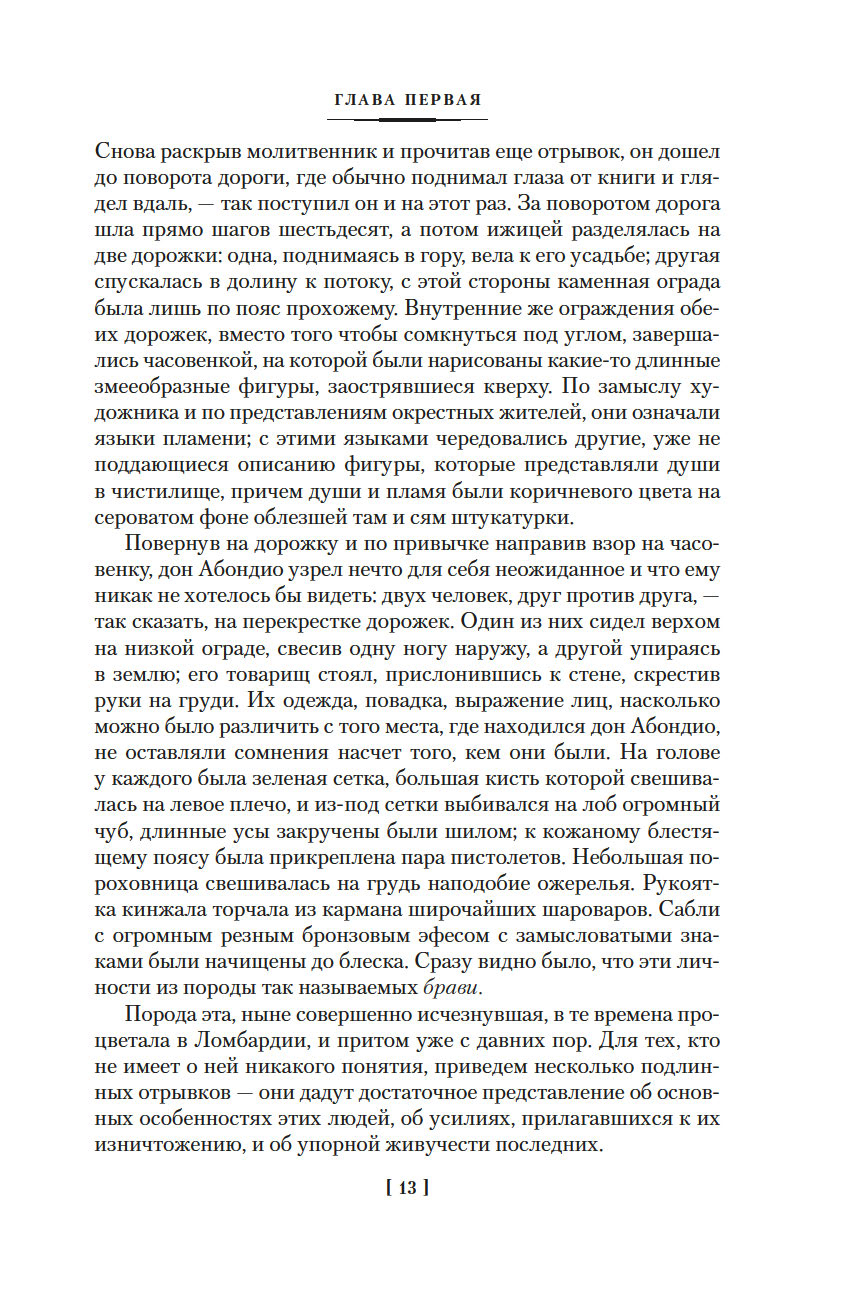 ГЛАВА ПЕРВАЯ

Снова раскрыв молитвенник и прочитав еще отрывок, он дошел до поворота дороги, где обычно поднимал глаза от книги и глядел вдаль, — так поступил он и на этот раз. За поворотом дорога шла прямо шагов шестьдесят, а потом ижицей разделялась на две дорожки: одна, поднимаясь в гору, вела к его усадьбе; другая спускалась в долину к потоку, с этой стороны каменная ограда была лишь по пояс прохожему. Внутренние же ограждения обеих дорожек, вместо того чтобы сомкнуться под углом, завершались часовенкой, на которой были нарисованы какие-то длинные змееобразные фигуры, заострявшиеся кверху. По замыслу художника и по представлениям окрестных жителей, они означали языки пламени; с этими языками чередовались другие, уже не поддающиеся описанию фигуры, которые представляли души в чистилище, причем души и пламя были коричневого цвета на сероватом фоне облезшей там и сям штукатурки.

Повернув на дорожку и по привычке направив взор на часовенку, дон Абондио узрел нечто для себя неожиданное и что ему никак не хотелось бы видеть: двух человек, друг против друга, — так сказать, на перекрестке дорожек. Один из них сидел верхом на низкой ограде, свесив одну ногу наружу, а другой упираясь в землю; его товарищ стоял, прислонившись к стене, скрестив руки на груди. Их одежда, повадка, выражение лиц, насколько можно было различить с того места, где находился дон Абондио, не оставляли сомнения насчет того, кем они были. На голове у каждого была зеленая сетка, большая кисть которой свешивалась на левое плечо, и из-под сетки выбивался на лоб огромный чуб, длинные усы закручены были шилом; к кожаному блестящему поясу была прикреплена пара пистолетов. Небольшая пороховница свешивалась на грудь наподобие ожерелья. Рукоятка кинжала торчала из кармана широчайших шароваров. Сабли с огромным резным бронзовым эфесом с замысловатыми знаками были начищены до блеска. Сразу видно было, что эти личности из породы так называемых брави.

Порода эта, ныне совершенно исчезнувшая, в те времена процветала в Ломбардии, и притом уже с давних пор. Для тех, кто не имеет о ней никакого понятия, приведем несколько подлинных отрывков — они дадут достаточное представление об основных особенностях этих людей, об усилиях, прилагавшихся к их изничтожению, и об упорной живучести последних.

[ 13 ]